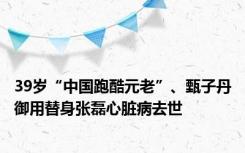 39岁“中国跑酷元老”、甄子丹御用替身张磊心脏病去世